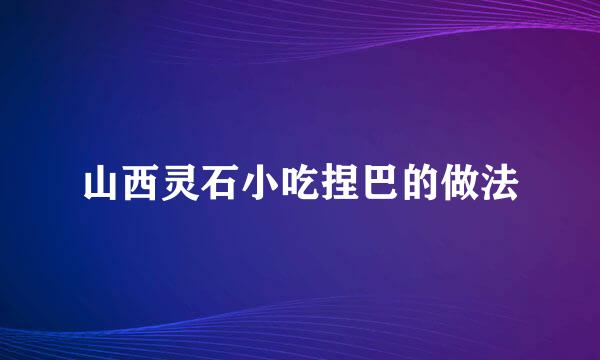 山西灵石小吃捏巴的做法